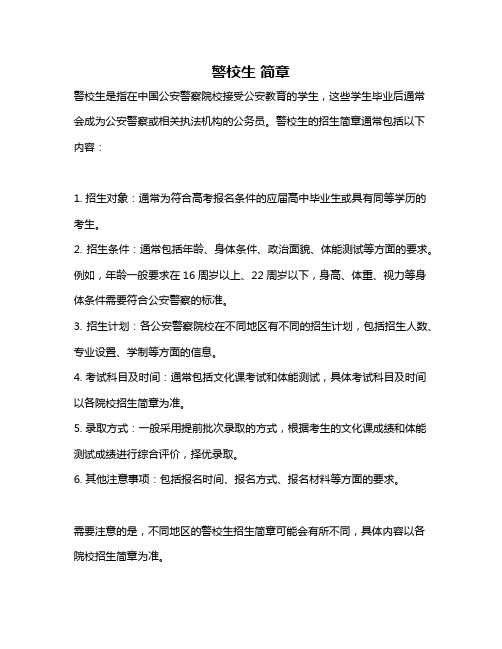 警校生 简章

警校生是指在中国公安警察院校接受公安教育的学生，这些学生毕业后通常会成为公安警察或相关执法机构的公务员。警校生的招生简章通常包括以下内容：

1. 招生对象：通常为符合高考报名条件的应届高中毕业生或具有同等学历的考生。
2. 招生条件：通常包括年龄、身体条件、政治面貌、体能测试等方面的要求。例如，年龄一般要求在 16 周岁以上、22 周岁以下，身高、体重、视力等身体条件需要符合公安警察的标准。
3. 招生计划：各公安警察院校在不同地区有不同的招生计划，包括招生人数、专业设置、学制等方面的信息。
4. 考试科目及时间：通常包括文化课考试和体能测试，具体考试科目及时间以各院校招生简章为准。
5. 录取方式：一般采用提前批次录取的方式，根据考生的文化课成绩和体能测试成绩进行综合评价，择优录取。
6. 其他注意事项：包括报名时间、报名方式、报名材料等方面的要求。

需要注意的是，不同地区的警校生招生简章可能会有所不同，具体内容以各院校招生简章为准。